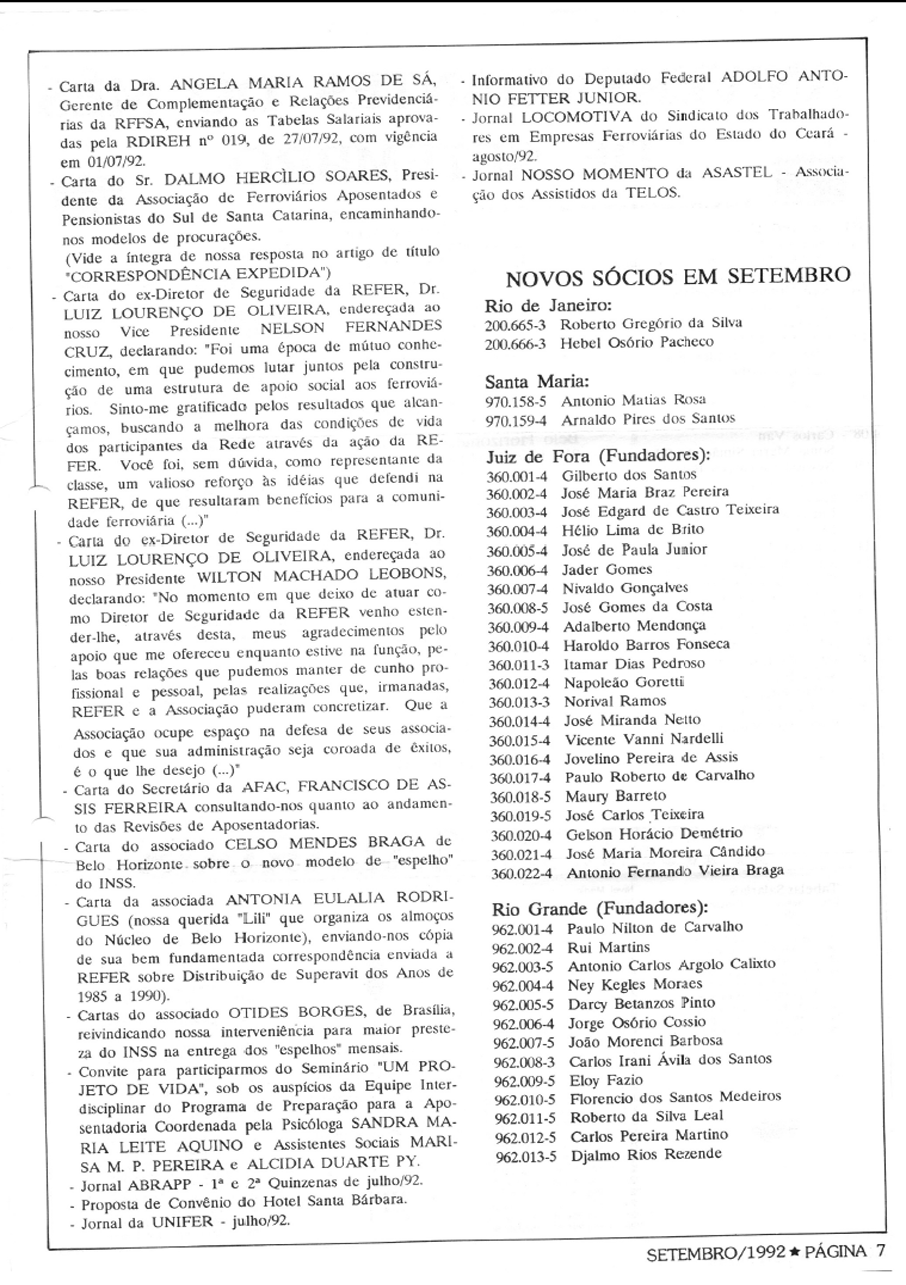 - Carta da Dra. ANGELA MARIA RAMOS DE SÁ, Gerente de Complementação e Relações Previdenciárias da RFFSA, enviando as Tabelas Salariais aprovadas pela RDIREH nº 019, de 27/07/92, com vigência em 01/07/92.
- Carta do Sr. DALMO HERCÌLIO SOARES, Presidente da Associação de Ferroviários Aposentados e Pensionistas do Sul de Santa Catarina, encaminhando-nos modelos de procurações.
(Vide a íntegra de nossa resposta no artigo de título "CORRESPONDÊNCIA EXPEDIDA")
- Carta do ex-Diretor de Seguridade da REFER, Dr. LUIZ LOURENÇO DE OLIVEIRA, endereçada ao nosso Vice Presidente NELSON FERNANDES CRUZ, declarando: "Foi uma época de mútuo conhecimento, em que pudemos lutar juntos pela construção de uma estrutura de apoio social aos ferroviários. Sinto-me gratificado pelos resultados que alcançamos, buscando a melhora das condições de vida dos participantes da Rede através da ação da REFER. Você foi, sem dúvida, como representante da classe, um valioso reforço às idéias que defendi na REFER, de que resultaram benefícios para a comunidade ferroviária (...)"
- Carta do ex-Diretor de Seguridade da REFER, Dr. LUIZ LOURENÇO DE OLIVEIRA, endereçada ao nosso Presidente WILTON MACHADO LEOBONS, declarando: "No momento em que deixo de atuar como Diretor de Seguridade da REFER venho estender-lhe, através desta, meus agradecimentos pelo apoio que me ofereceu enquanto estive na função, pelas boas relações que pudemos manter de cunho profissional e pessoal, pelas realizações que, irmanadas, REFER e a Associação puderam concretizar. Que a Associação ocupe espaço na defesa de seus associados e que sua administração seja coroada de êxitos, é o que lhe desejo (...)"
- Carta do Secretário da AFAC, FRANCISCO DE ASSIS FERREIRA consultando-nos quanto ao andamento das Revisões de Aposentadorias.
- Carta do associado CELSO MENDES BRAGA de Belo Horizonte sobre o novo modelo de "espelho" do INSS.
- Carta da associada ANTONIA EULALIA RODRIGUES (nossa querida "Lili" que organiza os almoços do Núcleo de Belo Horizonte), enviando-nos cópia de sua bem fundamentada correspondência enviada a REFER sobre Distribuição de Superavit dos Anos de 1985 a 1990).
- Cartas do associado OTIDES BORGES, de Brasília, reivindicando nossa interveniência para maior presteza do INSS na entrega dos "espelhos" mensais.
- Convite para participarmos do Seminário "UM PROJETO DE VIDA", sob os auspícios da Equipe Interdisciplinar do Programa de Preparação para a Aposentadoria Coordenada pela Psicóloga SANDRA MARIA LEITE AQUINO e Assistentes Sociais MARISA M. P. PEREIRA e ALCIDIA DUARTE PY.
- Jornal ABRAPP - 1ª e 2ª Quinzenas de julho/92.
- Proposta de Convênio do Hotel Santa Bárbara.
- Jornal da UNIFER - julho/92.
- Informativo do Deputado Federal ADOLFO ANTONIO FETTER JUNIOR.
- Jornal LOCOMOTIVA do Sindicato dos Trabalhadores em Empresas Ferroviárias do Estado do Ceará - agosto/92.
- Jornal NOSSO MOMENTO da ASASTEL - Associação dos Assistidos da TELOS.

NOVOS SÓCIOS EM SETEMBRO

Rio de Janeiro:
200.665-3 Roberto Gregório da Silva
200.666-3 Hebel Osório Pacheco

Santa Maria:
970.158-5 Antonio Matias Rosa
970.159-4 Arnaldo Pires dos Santos

Juiz de Fora (Fundadores):
360.001-4 Gilberto dos Santos
360.002-4 José Maria Braz Pereira
360.003-4 José Edgard de Castro Teixeira
360.004-4 Hélio Lima de Brito
360.005-4 José de Paula Junior
360.006-4 Jader Gomes
360.007-4 Nivaldo Gonçalves
360.008-5 José Gomes da Costa
360.009-4 Adalberto Mendonça
360.010-4 Haroldo Barros Fonseca
360.011-3 Itamar Dias Pedroso
360.012-4 Napoleão Goretti
360.013-3 Norival Ramos
360.014-4 José Miranda Netto
360.015-4 Vicente Vanni Nardelli
360.016-4 Jovelino Pereira de Assis
360.017-4 Paulo Roberto de Carvalho
360.018-5 Maury Barreto
360.019-5 José Carlos Teixeira
360.020-4 Gelson Horácio Demétrio
360.021-4 José Maria Moreira Cândido
360.022-4 Antonio Fernando Vieira Braga

Rio Grande (Fundadores):
962.001-4 Paulo Nilton de Carvalho
962.002-4 Rui Martins
962.003-5 Antonio Carlos Argolo Calixto
962.004-4 Ney Kegles Moraes
962.005-5 Darcy Betanzos Pinto
962.006-4 Jorge Osório Cossio
962.007-5 João Morenci Barbosa
962.008-3 Carlos Irani Ávila dos Santos
962.009-5 Eloy Fazio
962.010-5 Florencio dos Santos Medeiros
962.011-5 Roberto da Silva Leal
962.012-5 Carlos Pereira Martino
962.013-5 Djalmo Rios Rezende

SETEMBRO/1992 ★ PÁGINA 7